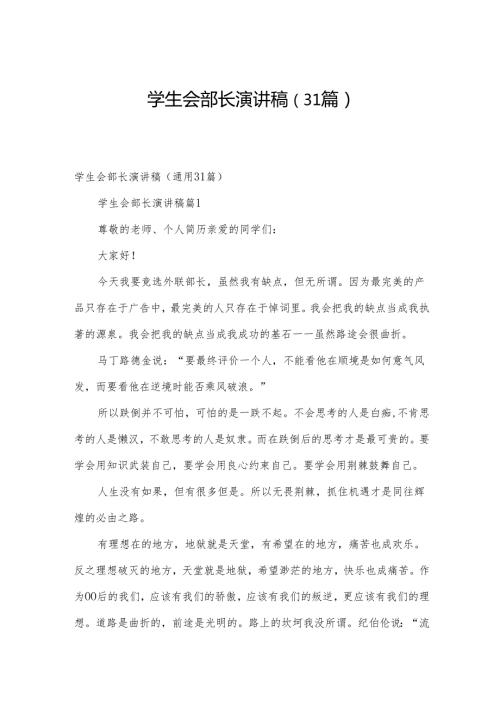 学生会部长演讲稿（31篇）

学生会部长演讲稿（通用31篇）

学生会部长演讲稿篇1

尊敬的老师、个人简历亲爱的同学们：

大家好！

今天我要竞选外联部长，虽然我有缺点，但无所谓。因为最完美的产品只存在于广告中，最完美的人只存在于悼词里。我会把我的缺点当成我执著的源泉。我会把我的缺点当成我成功的基石——虽然路途会很曲折。

马丁路德金说：“要最终评价一个人，不能看他在顺境是如何意气风发，而要看他在逆境时能否乘风破浪。”

所以跌倒并不可怕，可怕的是一跌不起。不会思考的人是白痴，不肯思考的人是懒汉，不敢思考的人是奴隶。而在跌倒后的思考才是最可贵的。要学会用知识武装自己，要学会用良心约束自己。要学会用荆棘鼓舞自己。

人生没有如果，但有很多但是。所以无畏荆棘，抓住机遇才是同往辉煌的必由之路。

有理想在的地方，地狱就是天堂，有希望在的地方，痛苦也成欢乐。反之理想破灭的地方，天堂就是地狱，希望渺茫的地方，快乐也成痛苦。作为00后的我们，应该有我们的骄傲，应该有我们的叛逆，更应该有我们的理想。道路是曲折的，前途是光明的。路上的坎坷我没所谓。纪伯伦说：“流